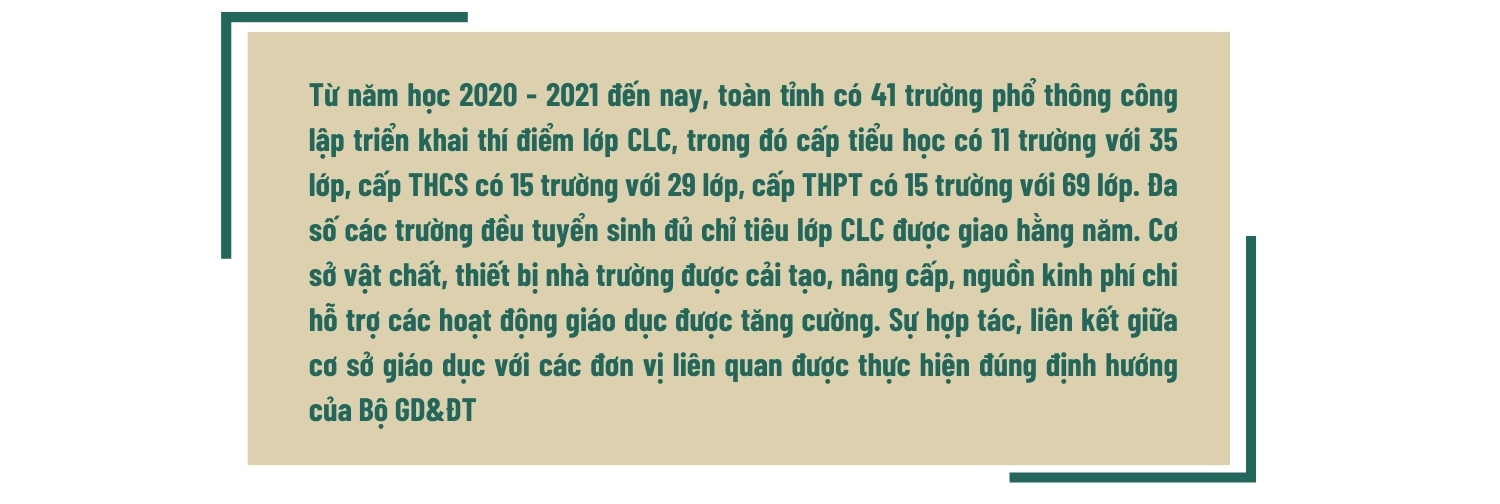 Từ năm học 2020 - 2021 đến nay, toàn tỉnh có 41 trường phổ thông công lập triển khai thí điểm lớp CLC, trong đó cấp tiểu học có 11 trường với 35 lớp, cấp THCS có 15 trường với 29 lớp, cấp THPT có 15 trường với 69 lớp. Đa số các trường đều tuyển sinh đủ chỉ tiêu lớp CLC được giao hằng năm. Cơ sở vật chất, thiết bị nhà trường được cải tạo, nâng cấp, nguồn kinh phí chi hỗ trợ các hoạt động giáo dục được tăng cường. Sự hợp tác, liên kết giữa cơ sở giáo dục với các đơn vị liên quan được thực hiện đúng định hướng của Bộ GD&ĐT